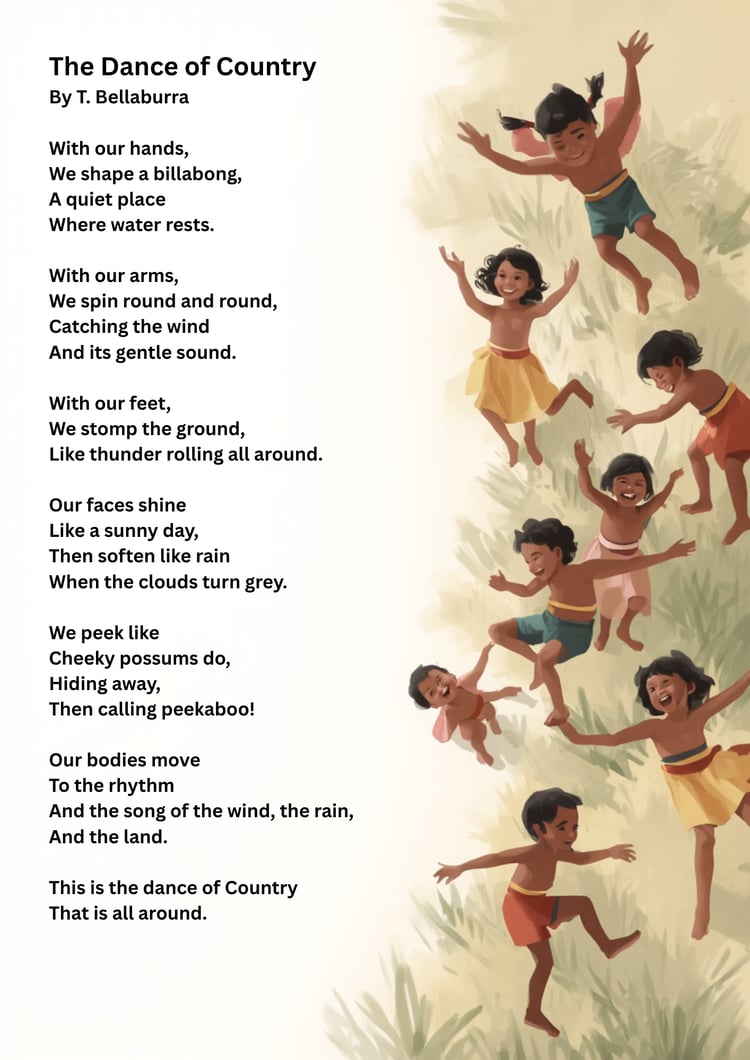 The Dance of Country
By T. Bellaburra

With our hands,
We shape a billabong,
A quiet place
Where water rests.

With our arms,
We spin round and round,
Catching the wind
And its gentle sound.

With our feet,
We stomp the ground,
Like thunder rolling all around.

Our faces shine
Like a sunny day,
Then soften like rain
When the clouds turn grey.

We peek like
Cheeky possums do,
Hiding away,
Then calling peekaboo!

Our bodies move
To the rhythm
And the song of the wind, the rain,
And the land.

This is the dance of Country
That is all around.